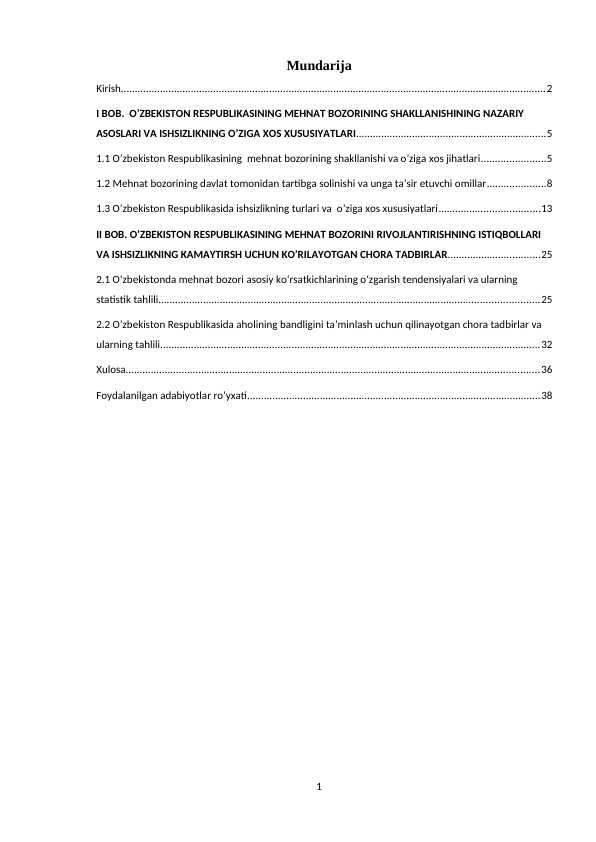 Mundarija

Kirish 2

I BOB. O'ZBEKISTON RESPUBLIKASINING MEHNAT BOZORINING SHAKLLANISHINING NAZARIY ASOSLARI VA ISHSIZLIKNING O'ZIGA XOS XUSUSIYATLARI 5

1.1 O'zbekiston Respublikasining mehnat bozorining shakllanishi va o'ziga xos jihatlari 5

1.2 Mehnat bozorining davlat tomonidan tartibga solinishi va unga ta'sir etuvchi omillar 8

1.3 O'zbekiston Respublikasida ishsizlikning turlari va o'ziga xos xususiyatlari 13

II BOB. O'ZBEKISTON RESPUBLIKASINING MEHNAT BOZORINI RIVOJLANTIRISHNING ISTIQBOLLARI VA ISHSIZLIKNING KAMAYTIRSH UCHUN KO'RILAYOTGAN CHORA TADBIRLAR 25

2.1 O'zbekistonda mehnat bozori asosiy ko'rsatkichlarining o'zgarish tendensiyalari va ularning statistik tahlili 25

2.2 O'zbekiston Respublikasida aholining bandligini ta'minlash uchun qilinayotgan chora tadbirlar va ularning tahlili 32

Xulosa 36

Foydalanilgan adabiyotlar ro'yxati 38

1